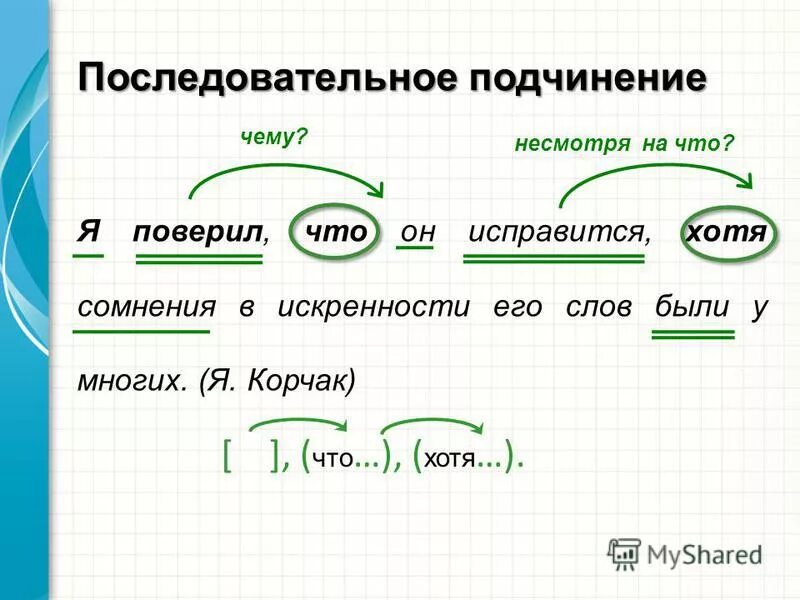 Последовательное подчинение

чему?

несмотря на что?

Я поверил, что он исправится, хотя сомнения в искренности его слов были у многих. (Я. Корчак)

[ ], (что...), (хотя...).

MyShared